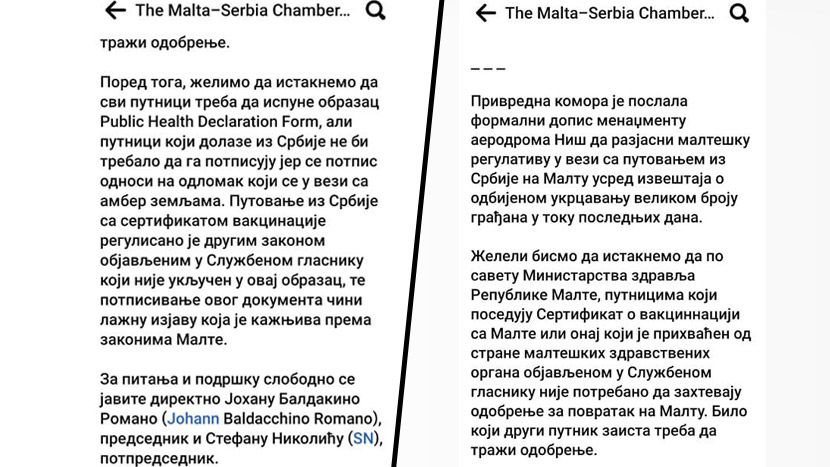 The Malta–Serbia Chamber...

тражи одобрење.

Поред тога, желимо да истакнемо да сви путници треба да испуне образац Public Health Declaration Form, али путници који долазе из Србије не би требало да га потписују јер се потпис односи на одломак који се у вези са амбер земљама. Путовање из Србије са сертификатом вакцинације регулисано је другим законом објављеним у Службеном гласнику који није укључен у овај образац, те потписивање овог документа чини лажну изјаву која је кажњива према законима Малте.

За питања и подршку слободно се јавите директно Јохану Балдакино Романо (Johann Baldacchino Romano), председник и Стефану Николићу (SN), потпредседник.

The Malta–Serbia Chamber...

– – –

Привредна комора је послала формални допис менаџменту аеродрома Ниш да разјасни малтешку регулативу у вези са путовањем из Србије на Малту усред извештаја о одбијеном укрцавању великом броју грађана у току последњих дана.

Желели бисмо да истакнемо да по савету Министарства здравља Републике Малте, путницима који поседују Сертификат о вакциннацији са Малте или онај који је прихваћен од стране малтешких здравствених органа објављеном у Службеном гласнику није потребано да захтевају одобрење за повратак на Малту. Било који други путник заиста треба да тражи одобрење.